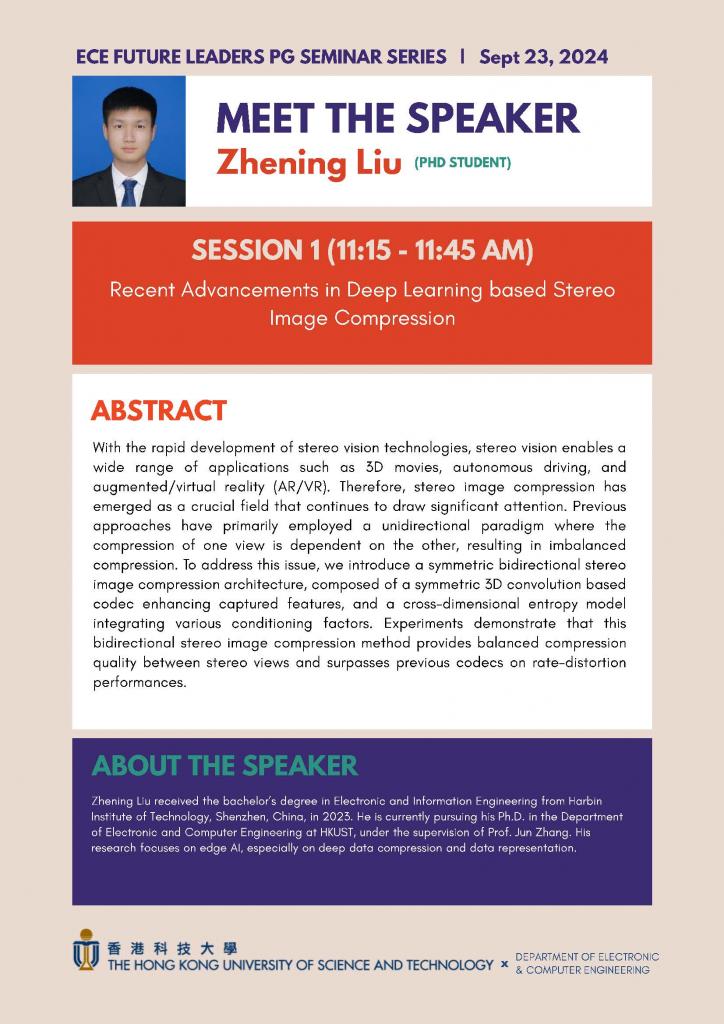 ECE FUTURE LEADERS PG SEMINAR SERIES | Sept 23, 2024

MEET THE SPEAKER
Zhening Liu (PHD STUDENT)

SESSION 1 (11:15 - 11:45 AM)
Recent Advancements in Deep Learning based Stereo Image Compression

ABSTRACT

With the rapid development of stereo vision technologies, stereo vision enables a wide range of applications such as 3D movies, autonomous driving, and augmented/virtual reality (AR/VR). Therefore, stereo image compression has emerged as a crucial field that continues to draw significant attention. Previous approaches have primarily employed a unidirectional paradigm where the compression of one view is dependent on the other, resulting in imbalanced compression. To address this issue, we introduce a symmetric bidirectional stereo image compression architecture, composed of a symmetric 3D convolution based codec enhancing captured features, and a cross-dimensional entropy model integrating various conditioning factors. Experiments demonstrate that this bidirectional stereo image compression method provides balanced compression quality between stereo views and surpasses previous codecs on rate-distortion performances.

ABOUT THE SPEAKER

Zhening Liu received the bachelor's degree in Electronic and Information Engineering from Harbin Institute of Technology, Shenzhen, China, in 2023. He is currently pursuing his Ph.D. in the Department of Electronic and Computer Engineering at HKUST, under the supervision of Prof. Jun Zhang. His research focuses on edge AI, especially on deep data compression and data representation.

香港科技大學
THE HONG KONG UNIVERSITY OF SCIENCE AND TECHNOLOGY × DEPARTMENT OF ELECTRONIC & COMPUTER ENGINEERING